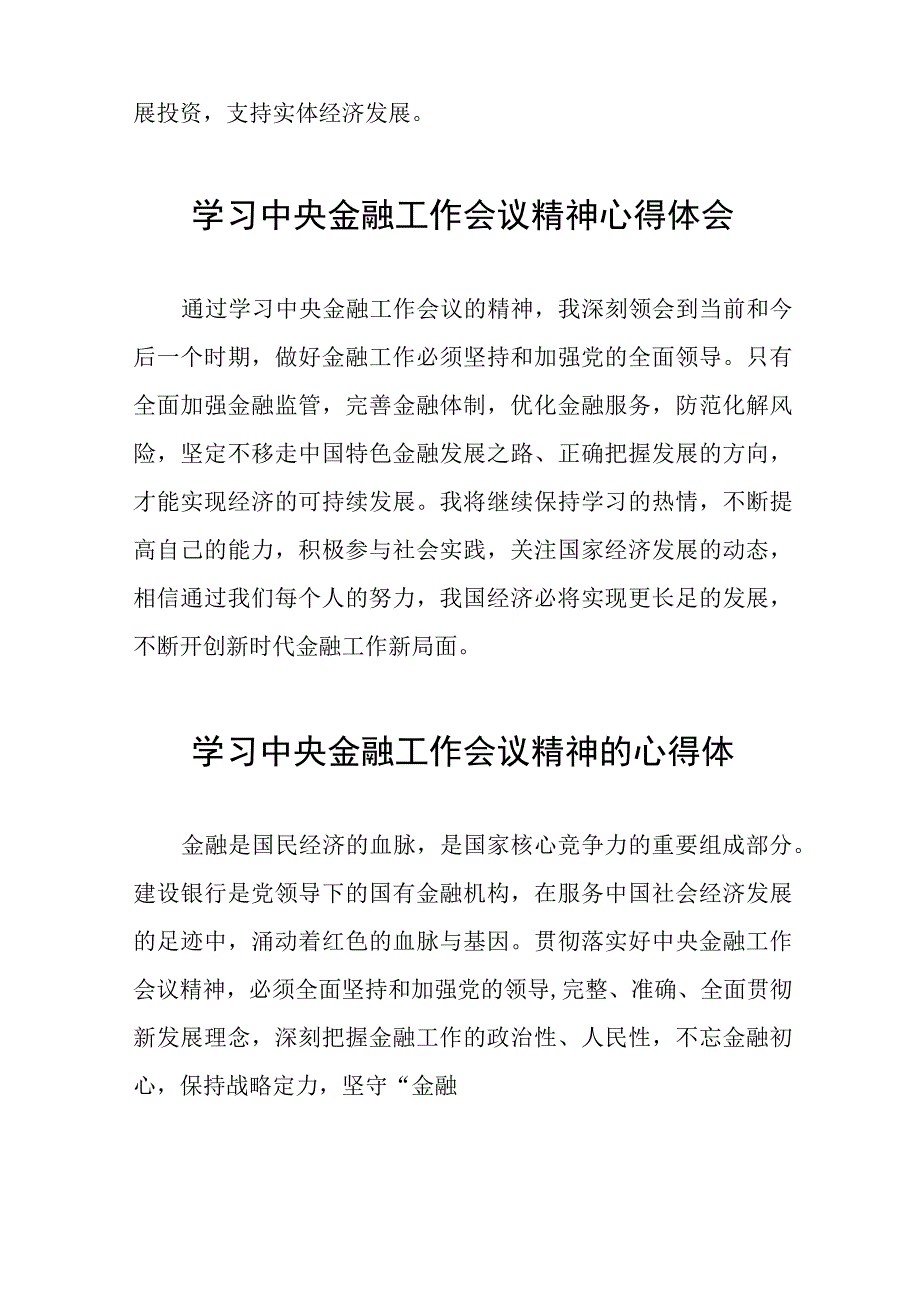 展投资，支持实体经济发展。

学习中央金融工作会议精神心得体会

通过学习中央金融工作会议的精神，我深刻领会到当前和今后一个时期，做好金融工作必须坚持和加强党的全面领导。只有全面加强金融监管，完善金融体制，优化金融服务，防范化解风险，坚定不移走中国特色金融发展之路、正确把握发展的方向，才能实现经济的可持续发展。我将继续保持学习的热情，不断提高自己的能力，积极参与社会实践，关注国家经济发展的动态，相信通过我们每个人的努力，我国经济必将实现更长足的发展，不断开创新时代金融工作新局面。

学习中央金融工作会议精神的心得体

金融是国民经济的血脉，是国家核心竞争力的重要组成部分。建设银行是党领导下的国有金融机构，在服务中国社会经济发展的足迹中，涌动着红色的血脉与基因。贯彻落实好中央金融工作会议精神，必须全面坚持和加强党的领导,完整、准确、全面贯彻新发展理念，深刻把握金融工作的政治性、人民性，不忘金融初心，保持战略定力，坚守“金融